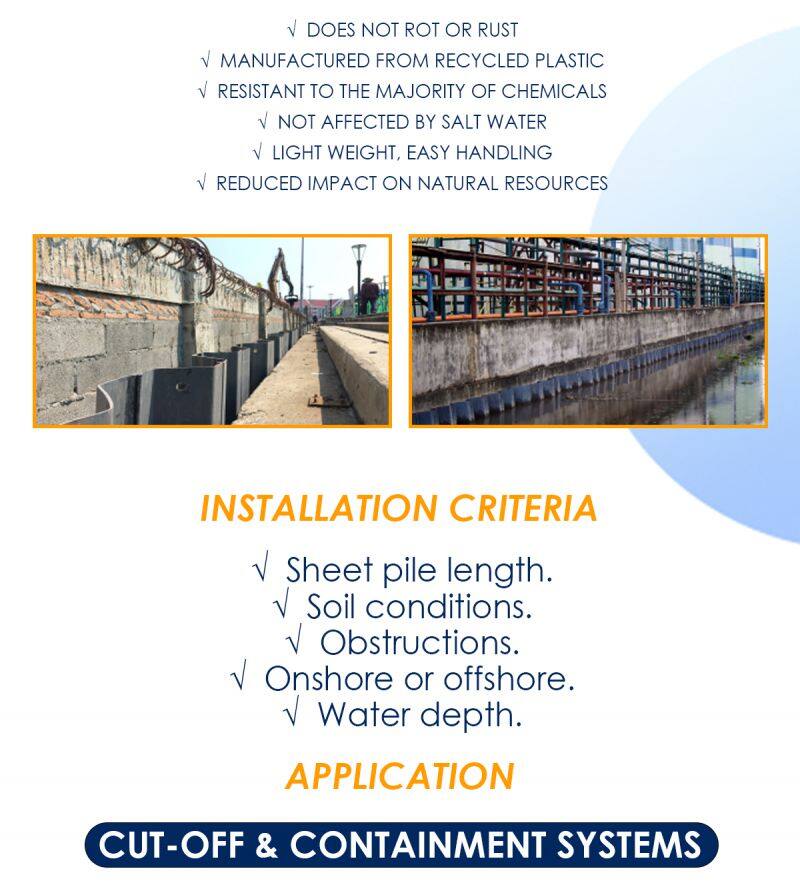 √ DOES NOT ROT OR RUST
√ MANUFACTURED FROM RECYCLED PLASTIC
√ RESISTANT TO THE MAJORITY OF CHEMICALS
√ NOT AFFECTED BY SALT WATER
√ LIGHT WEIGHT, EASY HANDLING
√ REDUCED IMPACT ON NATURAL RESOURCES

INSTALLATION CRITERIA

√ Sheet pile length.
√ Soil conditions.
√ Obstructions.
√ Onshore or offshore.
√ Water depth.

APPLICATION

CUT-OFF & CONTAINMENT SYSTEMS